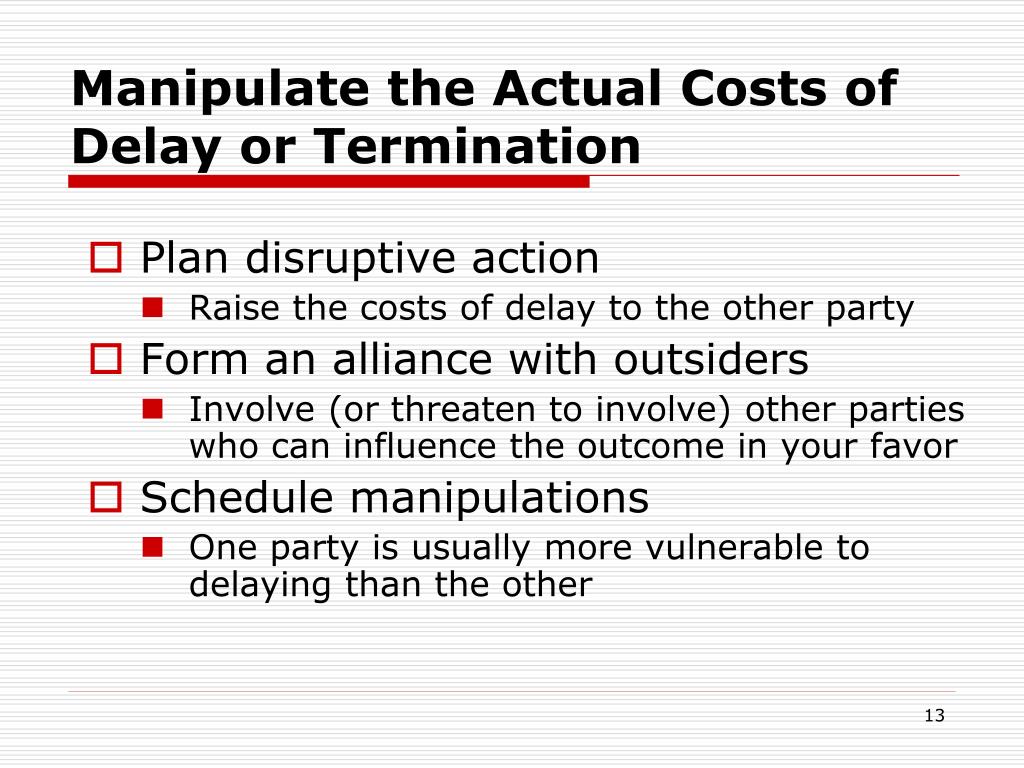 Manipulate the Actual Costs of Delay or Termination

Plan disruptive action
Raise the costs of delay to the other party
Form an alliance with outsiders
Involve (or threaten to involve) other parties who can influence the outcome in your favor
Schedule manipulations
One party is usually more vulnerable to delaying than the other

13